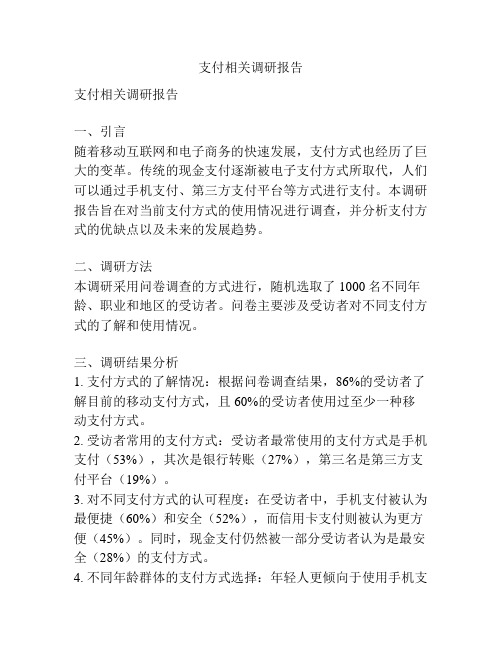 支付相关调研报告

支付相关调研报告

一、引言
随着移动互联网和电子商务的快速发展，支付方式也经历了巨大的变革。传统的现金支付逐渐被电子支付方式所取代，人们可以通过手机支付、第三方支付平台等方式进行支付。本调研报告旨在对当前支付方式的使用情况进行调查，并分析支付方式的优缺点以及未来的发展趋势。

二、调研方法
本调研采用问卷调查的方式进行，随机选取了 1000 名不同年龄、职业和地区的受访者。问卷主要涉及受访者对不同支付方式的了解和使用情况。

三、调研结果分析
1. 支付方式的了解情况：根据问卷调查结果，86%的受访者了解目前的移动支付方式，且 60%的受访者使用过至少一种移动支付方式。
2. 受访者常用的支付方式：受访者最常使用的支付方式是手机支付（53%），其次是银行转账（27%），第三名是第三方支付平台（19%）。
3. 对不同支付方式的认可程度：在受访者中，手机支付被认为最便捷（60%）和安全（52%），而信用卡支付则被认为更方便（45%）。同时，现金支付仍然被一部分受访者认为是最安全（28%）的支付方式。
4. 不同年龄群体的支付方式选择：年轻人更倾向于使用手机支